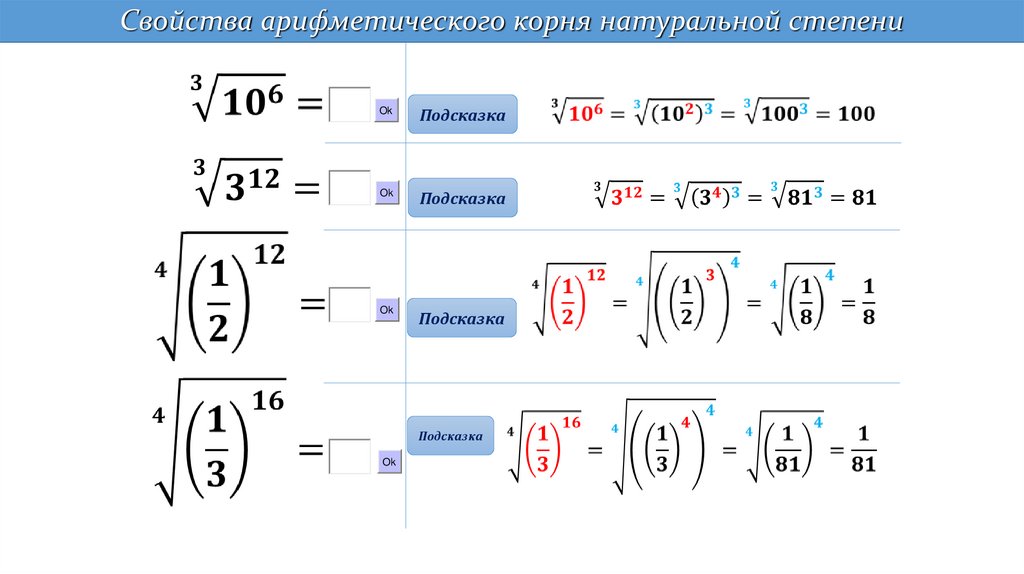 Свойства арифметического корня натуральной степени

$\sqrt[3]{10^6} =$ Ok Подсказка $\sqrt[3]{10^6} = \sqrt[3]{(10^2)^3} = \sqrt[3]{100^3} = 100$

$\sqrt[3]{3^{12}} =$ Ok Подсказка $\sqrt[3]{3^{12}} = \sqrt[3]{(3^4)^3} = \sqrt[3]{81^3} = 81$

$\sqrt[4]{\left(\frac{1}{2}\right)^{12}} =$ Ok Подсказка $\sqrt[4]{\left(\frac{1}{2}\right)^{12}} = \sqrt[4]{\left(\left(\frac{1}{2}\right)^3\right)^4} = \sqrt[4]{\left(\frac{1}{8}\right)^4} = \frac{1}{8}$

$\sqrt[4]{\left(\frac{1}{3}\right)^{16}} =$ Ok Подсказка $\sqrt[4]{\left(\frac{1}{3}\right)^{16}} = \sqrt[4]{\left(\left(\frac{1}{3}\right)^4\right)^4} = \sqrt[4]{\left(\frac{1}{81}\right)^4} = \frac{1}{81}$